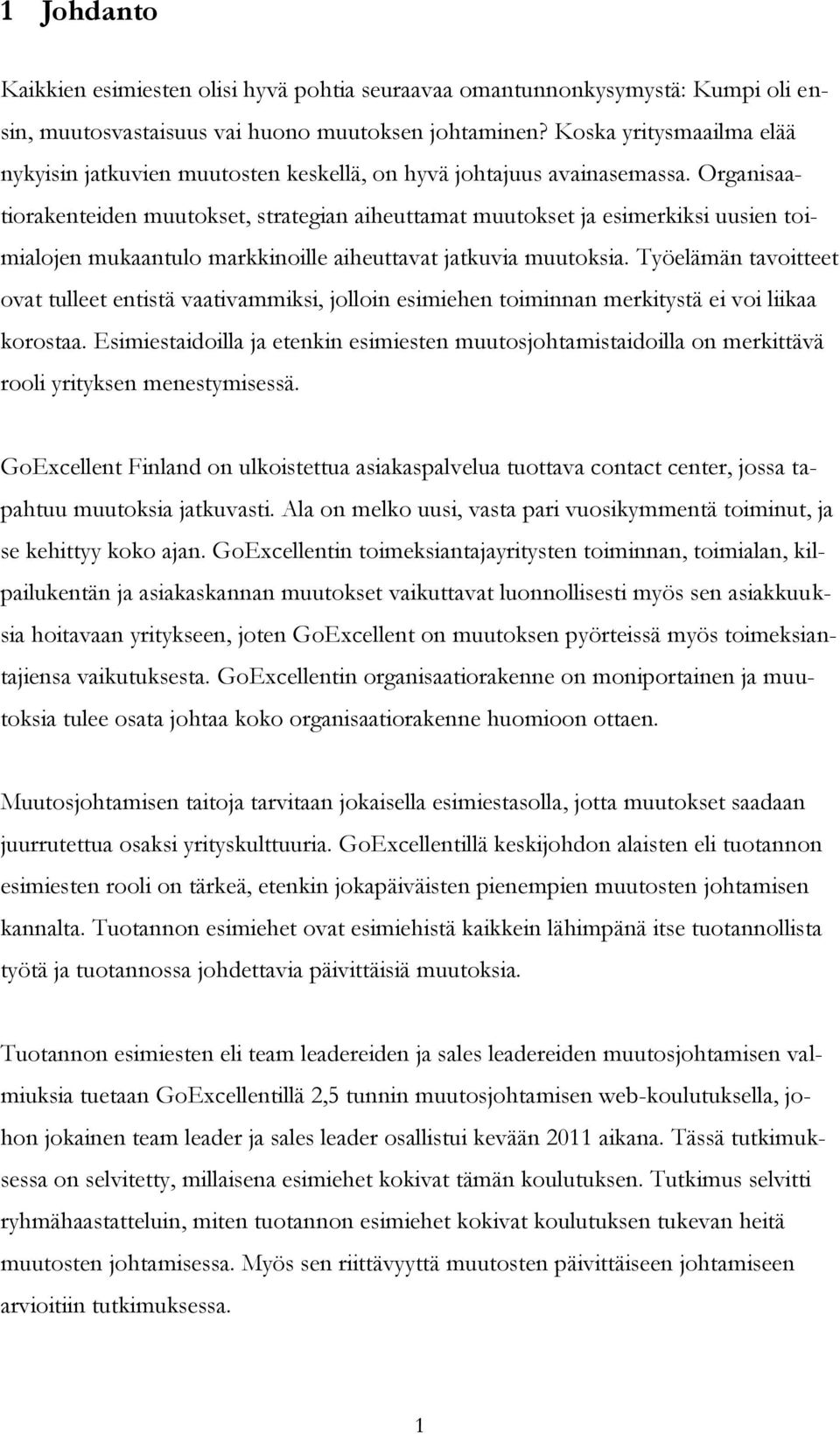 1 Johdanto

Kaikkien esimiesten olisi hyvä pohtia seuraavaa omantunnonkysymystä: Kumpi oli ensin, muutosvastaisuus vai huono muutoksen johtaminen? Koska yritysmaailma elää nykyisin jatkuvien muutosten keskellä, on hyvä johtajuus avainasemassa. Organisaatiorakenteiden muutokset, strategian aiheuttamat muutokset ja esimerkiksi uusien toimialojen mukaantulo markkinoille aiheuttavat jatkuvia muutoksia. Työelämän tavoitteet ovat tulleet entistä vaativammiksi, jolloin esimiehen toiminnan merkitystä ei voi liikaa korostaa. Esimiestaidoilla ja etenkin esimiesten muutosjohtamistaidoilla on merkittävä rooli yrityksen menestymisessä.

GoExcellent Finland on ulkoistettua asiakaspalvelua tuottava contact center, jossa tapahtuu muutoksia jatkuvasti. Ala on melko uusi, vasta pari vuosikymmentä toiminut, ja se kehittyy koko ajan. GoExcellentin toimeksiantajayritysten toiminnan, toimialan, kilpailukentän ja asiakaskannan muutokset vaikuttavat luonnollisesti myös sen asiakkuuksia hoitavaan yritykseen, joten GoExcellent on muutoksen pyörteissä myös toimeksiantajiensa vaikutuksesta. GoExcellentin organisaatiorakenne on moniportainen ja muutoksia tulee osata johtaa koko organisaatiorakenne huomioon ottaen.

Muutosjohtamisen taitoja tarvitaan jokaisella esimiestasolla, jotta muutokset saadaan juurrutettua osaksi yrityskulttuuria. GoExcellentillä keskijohdon alaisten eli tuotannon esimiesten rooli on tärkeä, etenkin jokapäiväisten pienempien muutosten johtamisen kannalta. Tuotannon esimiehet ovat esimiehistä kaikkein lähimpänä itse tuotannollista työtä ja tuotannossa johdettavia päivittäisiä muutoksia.

Tuotannon esimiesten eli team leadereiden ja sales leadereiden muutosjohtamisen valmiuksia tuetaan GoExcellentillä 2,5 tunnin muutosjohtamisen web-koulutuksella, johon jokainen team leader ja sales leader osallistui kevään 2011 aikana. Tässä tutkimuksessa on selvitetty, millaisena esimiehet kokivat tämän koulutuksen. Tutkimus selvitti ryhmähaastatteluin, miten tuotannon esimiehet kokivat koulutuksen tukevan heitä muutosten johtamisessa. Myös sen riittävyyttä muutosten päivittäiseen johtamiseen arvioitiin tutkimuksessa.

1